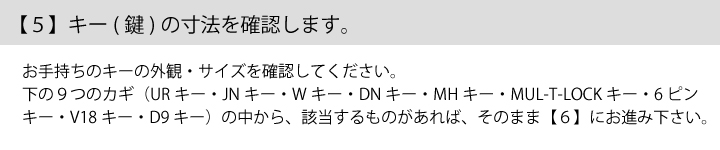 【5】キー ( 鍵 ) の寸法を確認します。

お手持ちのキーの外観・サイズを確認してください。
下の９つのカギ（UR キー・JN キー・W キー・DN キー・MH キー・MUL-T-LOCK キー・6 ピンキー・V18 キー・D9 キー）の中から、該当するものがあれば、そのまま【6】にお進み下さい。